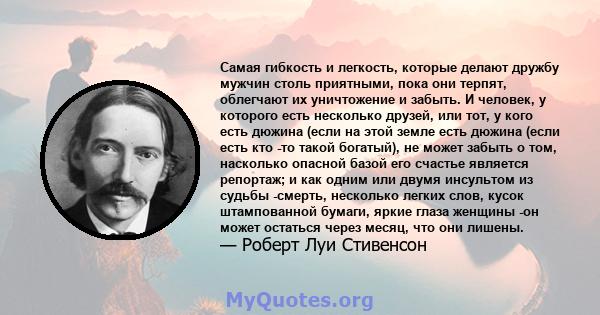 Самая гибкость и легкость, которые делают дружбу мужчин столь приятными, пока они терпят, облегчают их уничтожение и забыть. И человек, у которого есть несколько друзей, или тот, у кого есть дюжина (если на этой земле есть дюжина (если есть кто -то такой богатый), не может забыть о том, насколько опасной базой его счастье является репортаж; и как одним или двумя инсультом из судьбы -смерть, несколько легких слов, кусок штампованной бумаги, яркие глаза женщины -он может остаться через месяц, что они лишены.
— Роберт Луи Стивенсон

MyQuotes.org